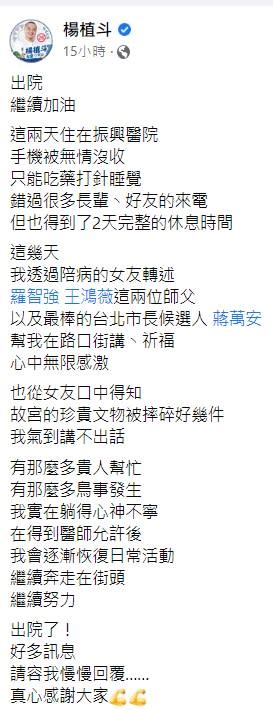 楊植斗
15小時 ·

出院
繼續加油

這兩天住在振興醫院
手機被無情沒收
只能吃藥打針睡覺
錯過很多長輩、好友的來電
但也得到了2天完整的休息時間

這幾天
我透過陪病的女友轉述
羅智強 王鴻薇這兩位師父
以及最棒的台北市長候選人 蔣萬安
幫我在路口街講、祈福
心中無限感激

也從女友口中得知
故宮的珍貴文物被摔碎好幾件
我氣到講不出話

有那麼多貴人幫忙
有那麼多鳥事發生
我實在躺得心神不寧
在得到醫師允許後
我會逐漸恢復日常活動
繼續奔走在街頭
繼續努力

出院了！
好多訊息
請容我慢慢回覆......
真心感謝大家💪💪